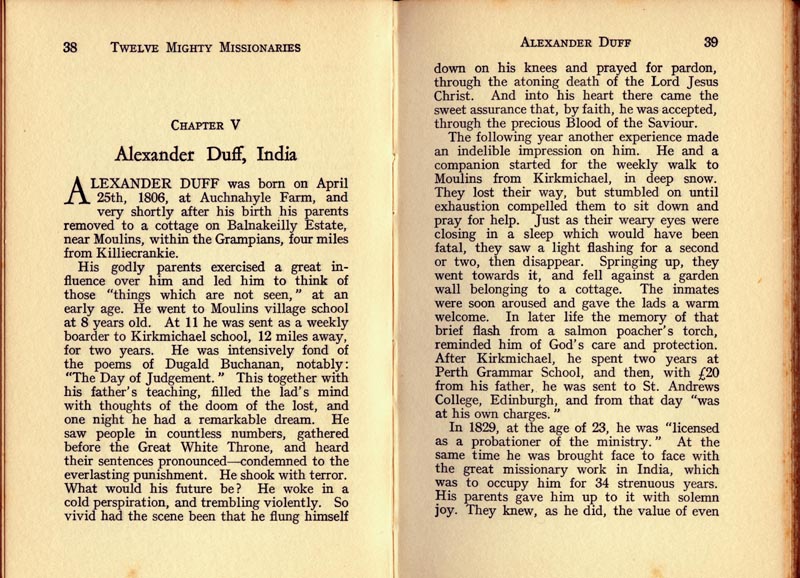 38 TWELVE MIGHTY MISSIONARIES

CHAPTER V

Alexander Duff, India

ALEXANDER DUFF was born on April 25th, 1806, at Auchnahyle Farm, and very shortly after his birth his parents removed to a cottage on Balnakeilly Estate, near Moulins, within the Grampians, four miles from Killiecrankie.

His godly parents exercised a great influence over him and led him to think of those "things which are not seen," at an early age. He went to Moulins village school at 8 years old. At 11 he was sent as a weekly boarder to Kirkmichael school, 12 miles away, for two years. He was intensively fond of the poems of Dugald Buchanan, notably: "The Day of Judgement." This together with his father's teaching, filled the lad's mind with thoughts of the doom of the lost, and one night he had a remarkable dream. He saw people in countless numbers, gathered before the Great White Throne, and heard their sentences pronounced—condemned to the everlasting punishment. He shook with terror. What would his future be? He woke in a cold perspiration, and trembling violently. So vivid had the scene been that he flung himself

ALEXANDER DUFF 39

down on his knees and prayed for pardon, through the atoning death of the Lord Jesus Christ. And into his heart there came the sweet assurance that, by faith, he was accepted, through the precious Blood of the Saviour.

The following year another experience made an indelible impression on him. He and a companion started for the weekly walk to Moulins from Kirkmichael, in deep snow. They lost their way, but stumbled on until exhaustion compelled them to sit down and pray for help. Just as their weary eyes were closing in a sleep which would have been fatal, they saw a light flashing for a second or two, then disappear. Springing up, they went towards it, and fell against a garden wall belonging to a cottage. The inmates were soon aroused and gave the lads a warm welcome. In later life the memory of that brief flash from a salmon poacher's torch, reminded him of God's care and protection. After Kirkmichael, he spent two years at Perth Grammar School, and then, with £20 from his father, he was sent to St. Andrews College, Edinburgh, and from that day "was at his own charges."

In 1829, at the age of 23, he was "licensed as a probationer of the ministry." At the same time he was brought face to face with the great missionary work in India, which was to occupy him for 34 strenuous years. His parents gave him up to it with solemn joy. They knew, as he did, the value of even